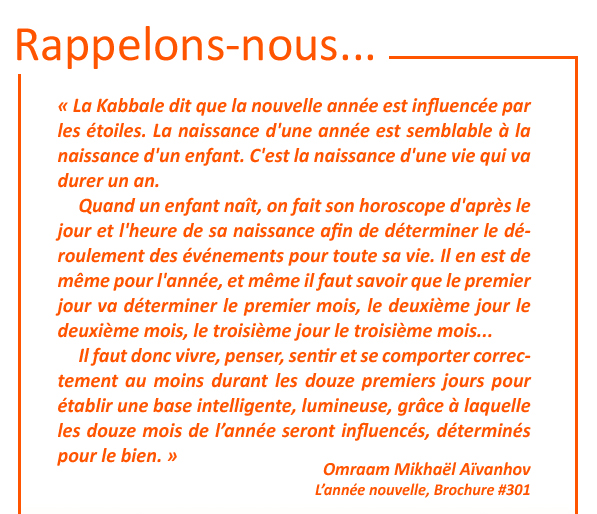 Rappelons-nous...

« La Kabbale dit que la nouvelle année est influencée par les étoiles. La naissance d'une année est semblable à la naissance d'un enfant. C'est la naissance d'une vie qui va durer un an.

Quand un enfant naît, on fait son horoscope d'après le jour et l'heure de sa naissance afin de déterminer le déroulement des événements pour toute sa vie. Il en est de même pour l'année, et même il faut savoir que le premier jour va déterminer le premier mois, le deuxième jour le deuxième mois, le troisième jour le troisième mois...

Il faut donc vivre, penser, sentir et se comporter correctement au moins durant les douze premiers jours pour établir une base intelligente, lumineuse, grâce à laquelle les douze mois de l'année seront influencés, déterminés pour le bien. »

Omraam Mikhaël Aïvanhov
L'année nouvelle, Brochure #301